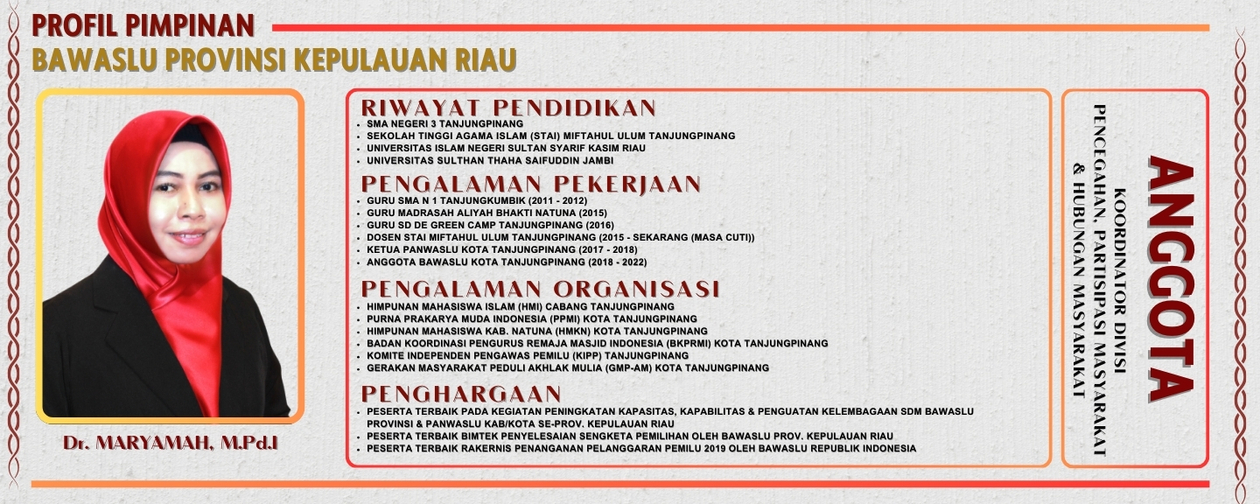 PROFIL PIMPINAN
BAWASLU PROVINSI KEPULAUAN RIAU

Dr. MARYAMAH, M.Pd.I

RIWAYAT PENDIDIKAN
- SMA NEGERI 3 TANJUNGPINANG
- SEKOLAH TINGGI AGAMA ISLAM (STAI) MIFTAHUL ULUM TANJUNGPINANG
- UNIVERSITAS ISLAM NEGERI SULTAN SYARIF KASIM RIAU
- UNIVERSITAS SULTHAN THAHA SAIFUDDIN JAMBI

PENGALAMAN PEKERJAAN
- GURU SMA N 1 TANJUNGKUMBIK (2011 - 2012)
- GURU MADRASAH ALIYAH BHAKTI NATUNA (2015)
- GURU SD DE GREEN CAMP TANJUNGPINANG (2016)
- DOSEN STAI MIFTAHUL ULUM TANJUNGPINANG (2015 - SEKARANG (MASA CUTI))
- KETUA PANWASLU KOTA TANJUNGPINANG (2017 - 2018)
- ANGGOTA BAWASLU KOTA TANJUNGPINANG (2018 - 2022)

PENGALAMAN ORGANISASI
- HIMPUNAN MAHASISWA ISLAM (HMI) CABANG TANJUNGPINANG
- PURNA PRAKARYA MUDA INDONESIA (PPMI) KOTA TANJUNGPINANG
- HIMPUNAN MAHASISWA KAB. NATUNA (HMKN) KOTA TANJUNGPINANG
- BADAN KOORDINASI PENGURUS REMAJA MASJID INDONESIA (BKPRMI) KOTA TANJUNGPINANG
- KOMITE INDEPENDEN PENGAWAS PEMILU (KIPP) TANJUNGPINANG
- GERAKAN MASYARAKAT PEDULI AKHLAK MULIA (GMP-AM) KOTA TANJUNGPINANG

PENGHARGAAN
- PESERTA TERBAIK PADA KEGIATAN PENINGKATAN KAPASITAS, KAPABILITAS & PENGUATAN KELEMBAGAAN SDM BAWASLU PROVINSI & PANWASLU KAB/KOTA SE-PROV. KEPULAUAN RIAU
- PESERTA TERBAIK BIMTEK PENYELESAIAN SENGKETA PEMILIHAN OLEH BAWASLU PROV. KEPULAUAN RIAU
- PESERTA TERBAIK RAKERNIS PENANGANAN PELANGGARAN PEMILU 2019 OLEH BAWASLU REPUBLIK INDONESIA

ANGGOTA
KOORDINATOR DIVISI
PENCEGAHAN, PARTISIPASI MASYARAKAT & HUBUNGAN MASYARAKAT